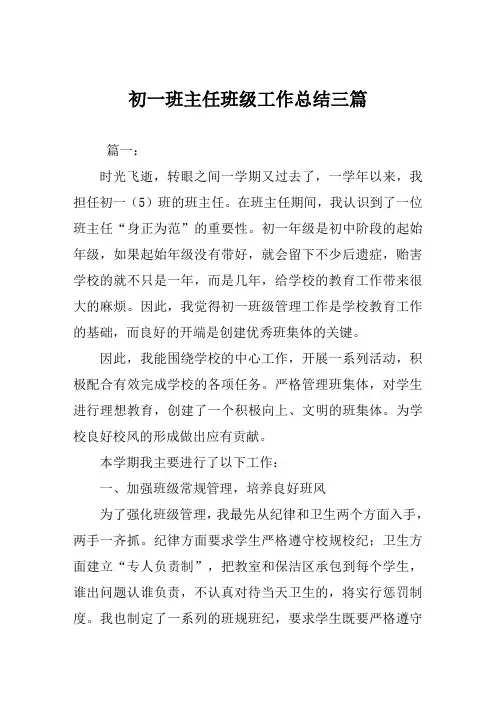 初一班主任班级工作总结三篇

篇一：

时光飞逝，转眼之间一学期又过去了，一学年以来，我担任初一（5）班的班主任。在班主任期间，我认识到了一位班主任“身正为范”的重要性。初一年级是初中阶段的起始年级，如果起始年级没有带好，就会留下不少后遗症，贻害学校的就不只是一年，而是几年，给学校的教育工作带来很大的麻烦。因此，我觉得初一班级管理工作是学校教育工作的基础，而良好的开端是创建优秀班集体的关键。

因此，我能围绕学校的中心工作，开展一系列活动，积极配合有效完成学校的各项任务。严格管理班集体，对学生进行理想教育，创建了一个积极向上、文明的班集体。为学校良好校风的形成做出应有贡献。

本学期我主要进行了以下工作：

一、加强班级常规管理，培养良好班风

为了强化班级管理，我最先从纪律和卫生两个方面入手，两手一齐抓。纪律方面要求学生严格遵守校规校纪；卫生方面建立“专人负责制”，把教室和保洁区承包到每个学生，谁出问题认谁负责，不认真对待当天卫生的，将实行惩罚制度。我也制定了一系列的班规班纪，要求学生既要严格遵守